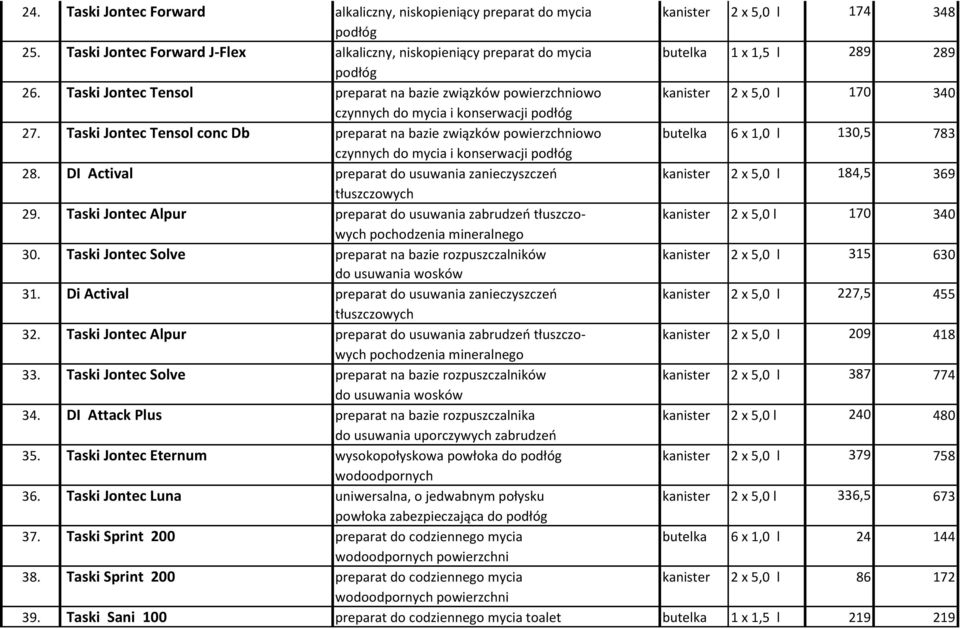 | 24. | Taski Jontec Forward | alkaliczny, niskopieniący preparat do mycia podłóg | kanister | 2 x 5,0 l | 174 | 348 |
|---|---|---|---|---|---|---|
| 25. | Taski Jontec Forward J-Flex | alkaliczny, niskopieniący preparat do mycia podłóg | butelka | 1 x 1,5 l | 289 | 289 |
| 26. | Taski Jontec Tensol | preparat na bazie związków powierzchniowo czynnych do mycia i konserwacji podłóg | kanister | 2 x 5,0 l | 170 | 340 |
| 27. | Taski Jontec Tensol conc Db | preparat na bazie związków powierzchniowo czynnych do mycia i konserwacji podłóg | butelka | 6 x 1,0 l | 130,5 | 783 |
| 28. | DI Actival | preparat do usuwania zanieczyszczeń tłuszczowych | kanister | 2 x 5,0 l | 184,5 | 369 |
| 29. | Taski Jontec Alpur | preparat do usuwania zabrudzeń tłuszczowych pochodzenia mineralnego | kanister | 2 x 5,0 l | 170 | 340 |
| 30. | Taski Jontec Solve | preparat na bazie rozpuszczalników do usuwania wosków | kanister | 2 x 5,0 l | 315 | 630 |
| 31. | Di Actival | preparat do usuwania zanieczyszczeń tłuszczowych | kanister | 2 x 5,0 l | 227,5 | 455 |
| 32. | Taski Jontec Alpur | preparat do usuwania zabrudzeń tłuszczowych pochodzenia mineralnego | kanister | 2 x 5,0 l | 209 | 418 |
| 33. | Taski Jontec Solve | preparat na bazie rozpuszczalników do usuwania wosków | kanister | 2 x 5,0 l | 387 | 774 |
| 34. | DI Attack Plus | preparat na bazie rozpuszczalnika do usuwania uporczywych zabrudzeń | kanister | 2 x 5,0 l | 240 | 480 |
| 35. | Taski Jontec Eternum | wysokopołyskowa powłoka do podłóg wodoodpornych | kanister | 2 x 5,0 l | 379 | 758 |
| 36. | Taski Jontec Luna | uniwersalna, o jedwabnym połysku powłoka zabezpieczająca do podłóg | kanister | 2 x 5,0 l | 336,5 | 673 |
| 37. | Taski Sprint 200 | preparat do codziennego mycia wodoodpornych powierzchni | butelka | 6 x 1,0 l | 24 | 144 |
| 38. | Taski Sprint 200 | preparat do codziennego mycia wodoodpornych powierzchni | kanister | 2 x 5,0 l | 86 | 172 |
| 39. | Taski Sani 100 | preparat do codziennego mycia toalet | butelka | 1 x 1,5 l | 219 | 219 |